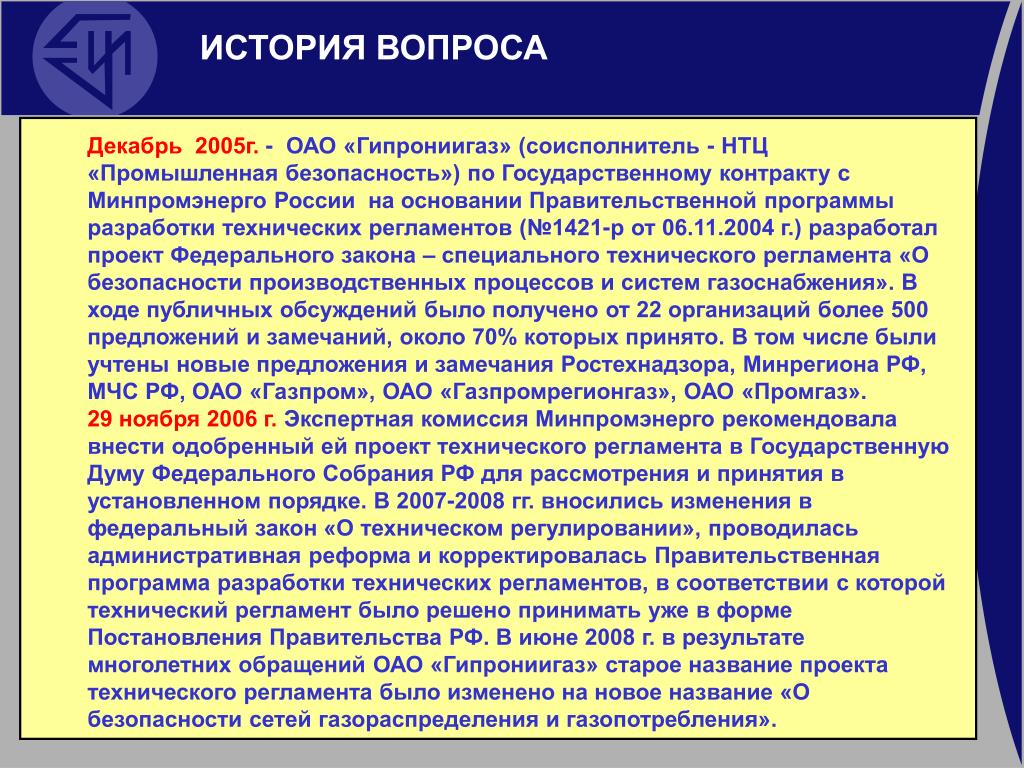 ИСТОРИЯ ВОПРОСА

Декабрь 2005г. - ОАО «Гипрониигаз» (соисполнитель - НТЦ «Промышленная безопасность») по Государственному контракту с Минпромэнерго России на основании Правительственной программы разработки технических регламентов (№1421-р от 06.11.2004 г.) разработал проект Федерального закона – специального технического регламента «О безопасности производственных процессов и систем газоснабжения». В ходе публичных обсуждений было получено от 22 организаций более 500 предложений и замечаний, около 70% которых принято. В том числе были учтены новые предложения и замечания Ростехнадзора, Минрегиона РФ, МЧС РФ, ОАО «Газпром», ОАО «Газпромрегионгаз», ОАО «Промгаз».
29 ноября 2006 г. Экспертная комиссия Минпромэнерго рекомендовала внести одобренный ей проект технического регламента в Государственную Думу Федерального Собрания РФ для рассмотрения и принятия в установленном порядке. В 2007-2008 гг. вносились изменения в федеральный закон «О техническом регулировании», проводилась административная реформа и корректировалась Правительственная программа разработки технических регламентов, в соответствии с которой технический регламент было решено принимать уже в форме Постановления Правительства РФ. В июне 2008 г. в результате многолетних обращений ОАО «Гипрониигаз» старое название проекта технического регламента было изменено на новое название «О безопасности сетей газораспределения и газопотребления».